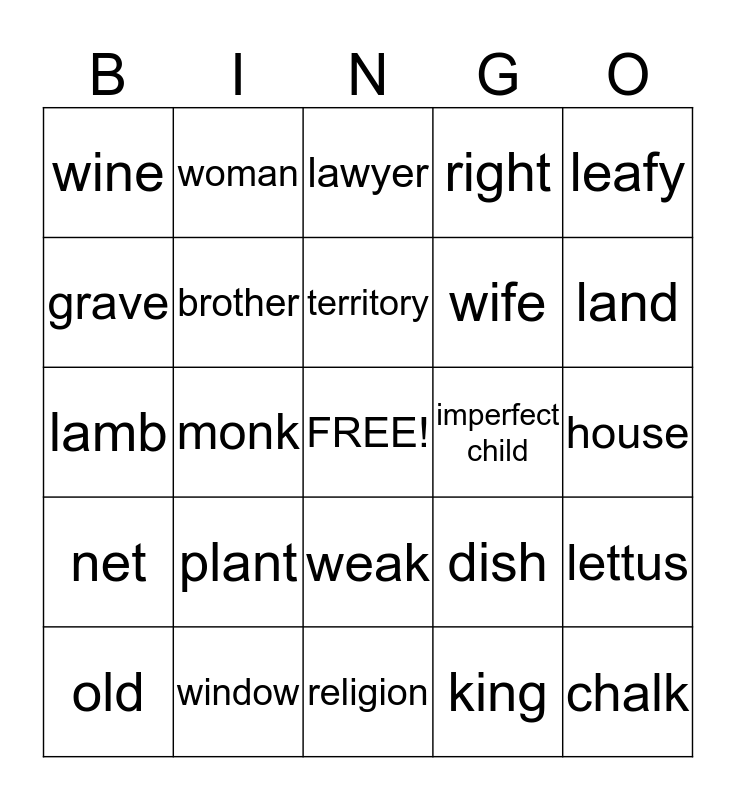 | B | I | N | G | O |
|---|---|---|---|---|
| wine | woman | lawyer | right | leafy |
| grave | brother | territory | wife | land |
| lamb | monk | FREE! | imperfect child | house |
| net | plant | weak | dish | lettus |
| old | window | religion | king | chalk |